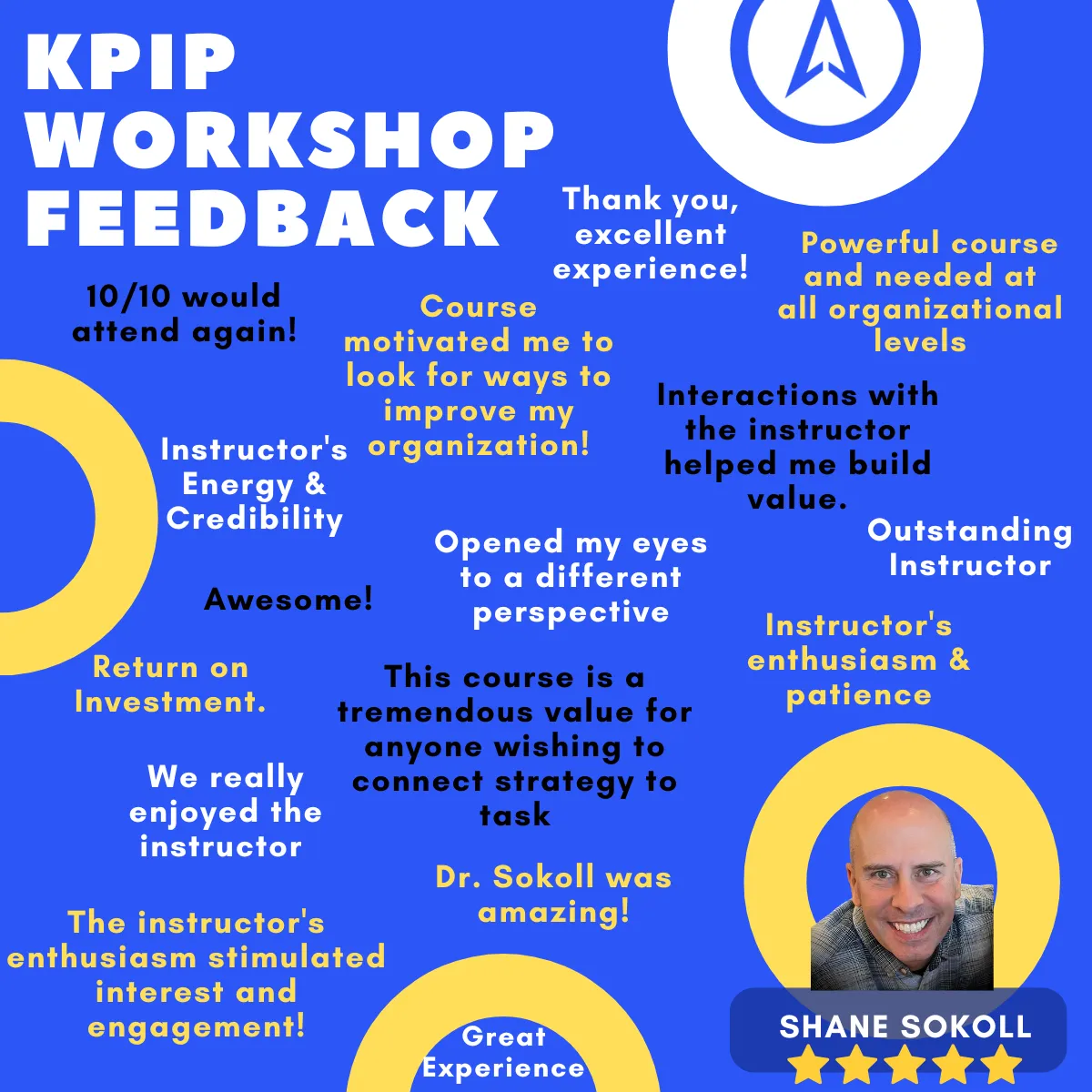 KPIP WORKSHOP FEEDBACK

Thank you, excellent experience!

Powerful course and needed at all organizational levels

10/10 would attend again!

Course motivated me to look for ways to improve my organization!

Interactions with the instructor helped me build value.

Instructor's Energy & Credibility

Opened my eyes to a different perspective

Outstanding Instructor

Awesome!

Instructor's enthusiasm & patience

Return on Investment.

This course is a tremendous value for anyone wishing to connect strategy to task

We really enjoyed the instructor

Dr. Sokoll was amazing!

The instructor's enthusiasm stimulated interest and engagement!

Great Experience

SHANE SOKOLL